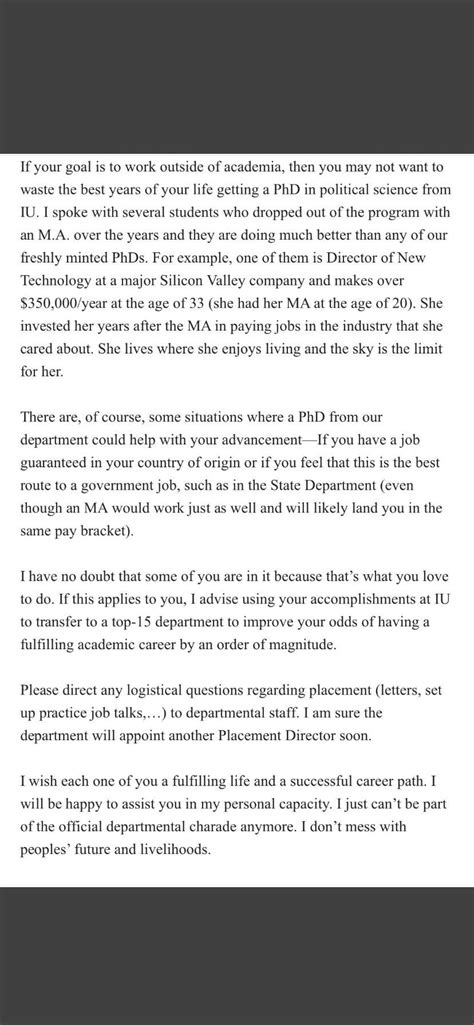 If your goal is to work outside of academia, then you may not want to waste the best years of your life getting a PhD in political science from IU. I spoke with several students who dropped out of the program with an M.A. over the years and they are doing much better than any of our freshly minted PhDs. For example, one of them is Director of New Technology at a major Silicon Valley company and makes over $350,000/year at the age of 33 (she had her MA at the age of 20). She invested her years after the MA in paying jobs in the industry that she cared about. She lives where she enjoys living and the sky is the limit for her.

There are, of course, some situations where a PhD from our department could help with your advancement—If you have a job guaranteed in your country of origin or if you feel that this is the best route to a government job, such as in the State Department (even though an MA would work just as well and will likely land you in the same pay bracket).

I have no doubt that some of you are in it because that's what you love to do. If this applies to you, I advise using your accomplishments at IU to transfer to a top-15 department to improve your odds of having a fulfilling academic career by an order of magnitude.

Please direct any logistical questions regarding placement (letters, set up practice job talks,…) to departmental staff. I am sure the department will appoint another Placement Director soon.

I wish each one of you a fulfilling life and a successful career path. I will be happy to assist you in my personal capacity. I just can't be part of the official departmental charade anymore. I don't mess with peoples' future and livelihoods.